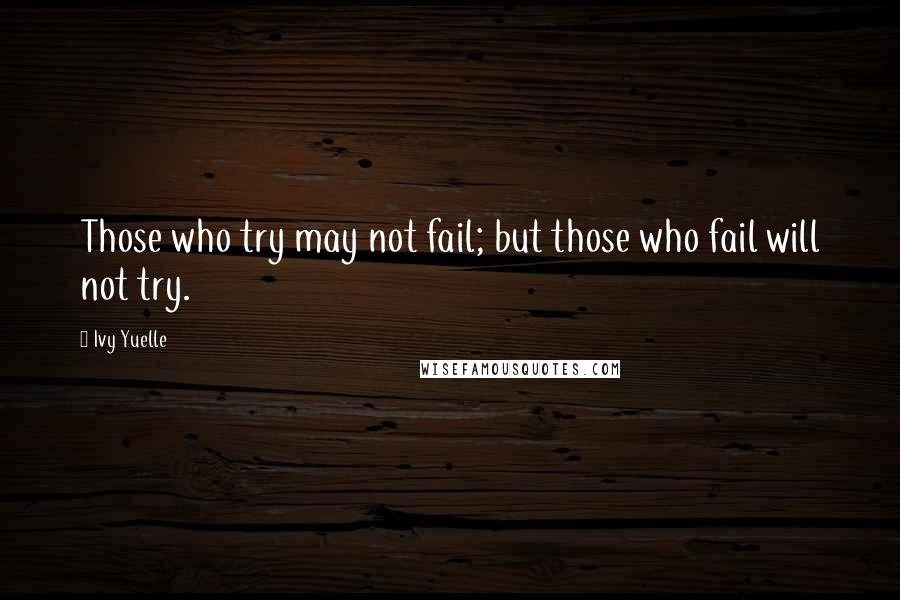 Those who try may not fail; but those who fail will not try.

Ivy Yuelle

WISEFAMOUSQUOTES.COM